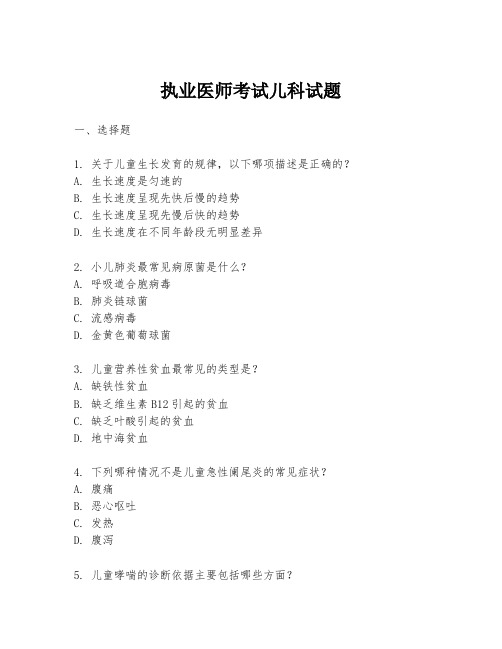 执业医师考试儿科试题

一、选择题

1. 关于儿童生长发育的规律，以下哪项描述是正确的？
A. 生长速度是匀速的
B. 生长速度呈现先快后慢的趋势
C. 生长速度呈现先慢后快的趋势
D. 生长速度在不同年龄段无明显差异

2. 小儿肺炎最常见病原菌是什么？
A. 呼吸道合胞病毒
B. 肺炎链球菌
C. 流感病毒
D. 金黄色葡萄球菌

3. 儿童营养性贫血最常见的类型是？
A. 缺铁性贫血
B. 缺乏维生素 B12 引起的贫血
C. 缺乏叶酸引起的贫血
D. 地中海贫血

4. 下列哪种情况不是儿童急性阑尾炎的常见症状？
A. 腹痛
B. 恶心呕吐
C. 发热
D. 腹泻

5. 儿童哮喘的诊断依据主要包括哪些方面？